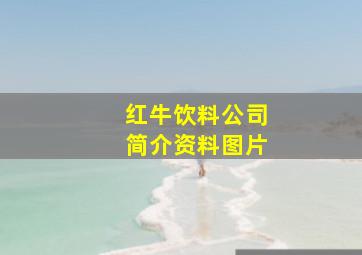 红牛饮料公司
简介资料图片